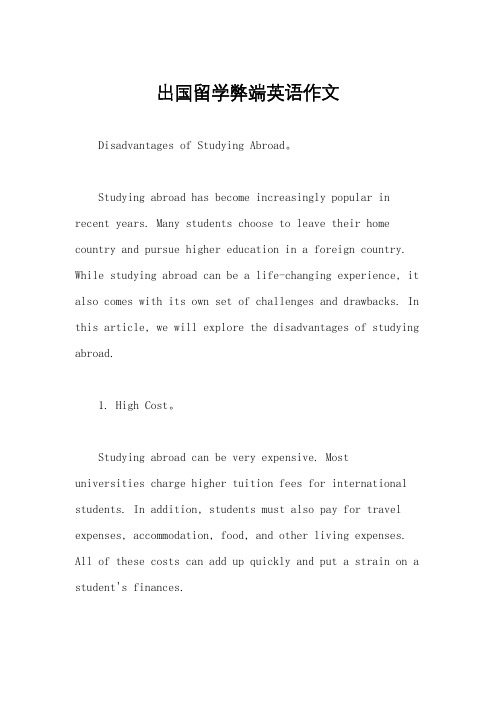 出国留学弊端英语作文

Disadvantages of Studying Abroad。

Studying abroad has become increasingly popular in recent years. Many students choose to leave their home country and pursue higher education in a foreign country. While studying abroad can be a life-changing experience, it also comes with its own set of challenges and drawbacks. In this article, we will explore the disadvantages of studying abroad.

1. High Cost。

Studying abroad can be very expensive. Most universities charge higher tuition fees for international students. In addition, students must also pay for travel expenses, accommodation, food, and other living expenses. All of these costs can add up quickly and put a strain on a student's finances.